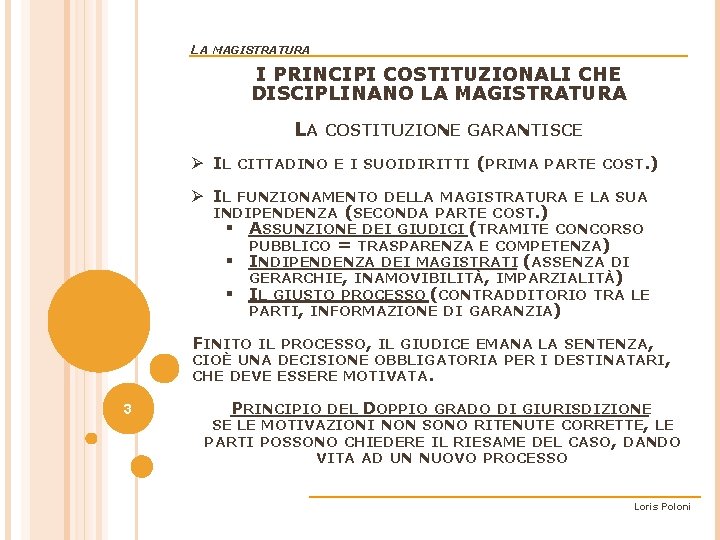 LA MAGISTRATURA

I PRINCIPI COSTITUZIONALI CHE DISCIPLINANO LA MAGISTRATURA

LA COSTITUZIONE GARANTISCE

➢ IL CITTADINO E I SUOIDIRITTI (PRIMA PARTE COST.)

➢ IL FUNZIONAMENTO DELLA MAGISTRATURA E LA SUA INDIPENDENZA (SECONDA PARTE COST.)
▪ ASSUNZIONE DEI GIUDICI (TRAMITE CONCORSO PUBBLICO = TRASPARENZA E COMPETENZA)
▪ INDIPENDENZA DEI MAGISTRATI (ASSENZA DI GERARCHIE, INAMOVIBILITÀ, IMPARZIALITÀ)
▪ IL GIUSTO PROCESSO (CONTRADDITORIO TRA LE PARTI, INFORMAZIONE DI GARANZIA)

FINITO IL PROCESSO, IL GIUDICE EMANA LA SENTENZA, CIOÈ UNA DECISIONE OBBLIGATORIA PER I DESTINATARI, CHE DEVE ESSERE MOTIVATA.

3

PRINCIPIO DEL DOPPIO GRADO DI GIURISDIZIONE
SE LE MOTIVAZIONI NON SONO RITENUTE CORRETTE, LE PARTI POSSONO CHIEDERE IL RIESAME DEL CASO, DANDO VITA AD UN NUOVO PROCESSO

Loris Poloni